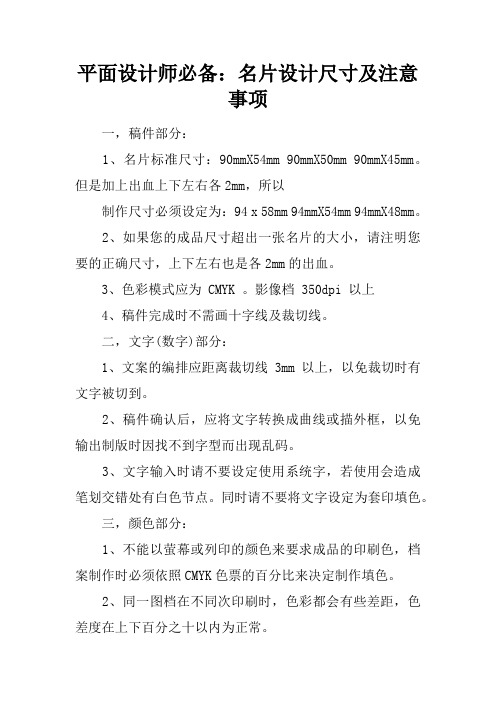 平面设计师必备：名片设计尺寸及注意事项

一，稿件部分：

1、名片标准尺寸：90mmX54mm 90mmX50mm 90mmX45mm。但是加上出血上下左右各 2mm，所以

制作尺寸必须设定为：94 x 58mm 94mmX54mm 94mmX48mm。

2、如果您的成品尺寸超出一张名片的大小，请注明您要的正确尺寸，上下左右也是各 2mm 的出血。

3、色彩模式应为 CMYK 。影像档 350dpi 以上

4、稿件完成时不需画十字线及裁切线。

二，文字(数字)部分：

1、文案的编排应距离裁切线 3mm 以上，以免裁切时有文字被切到。

2、稿件确认后，应将文字转换成曲线或描外框，以免输出制版时因找不到字型而出现乱码。

3、文字输入时请不要设定使用系统字，若使用会造成笔划交错处有白色节点。同时请不要将文字设定为套印填色。

三，颜色部分：

1、不能以萤幕或列印的颜色来要求成品的印刷色，档案制作时必须依照 CMYK 色票的百分比来决定制作填色。

2、同一图档在不同次印刷时，色彩都会有些差距，色差度在上下百分之十以内为正常。